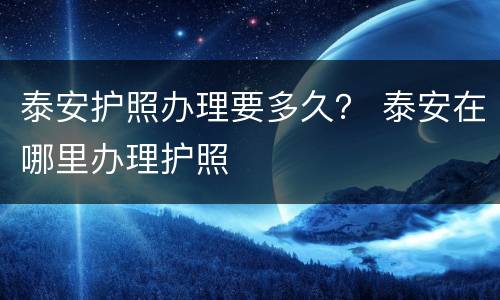 泰安护照办理要多久？ 泰安在哪里办理护照